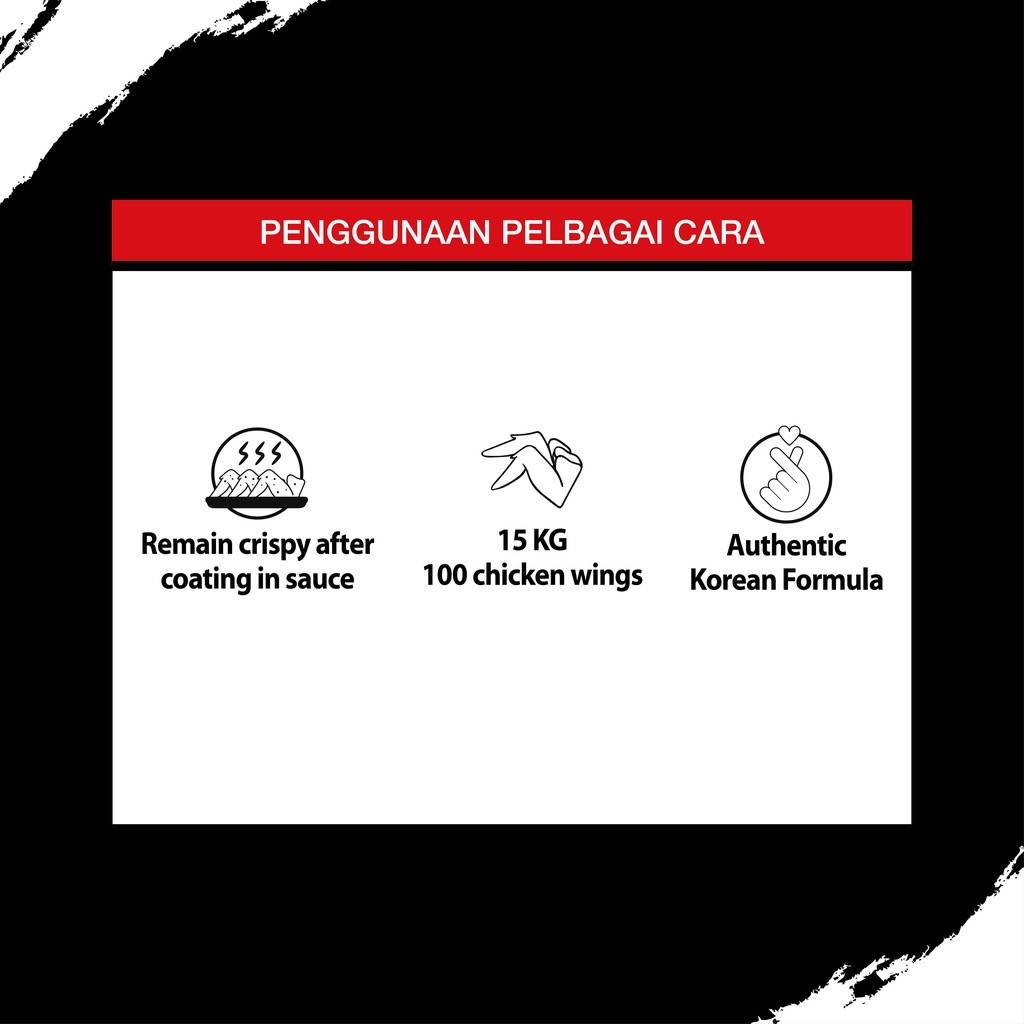 PENGGUNAAN PELBAGAI CARA

Remain crispy after coating in sauce

15 KG
100 chicken wings

Authentic
Korean Formula